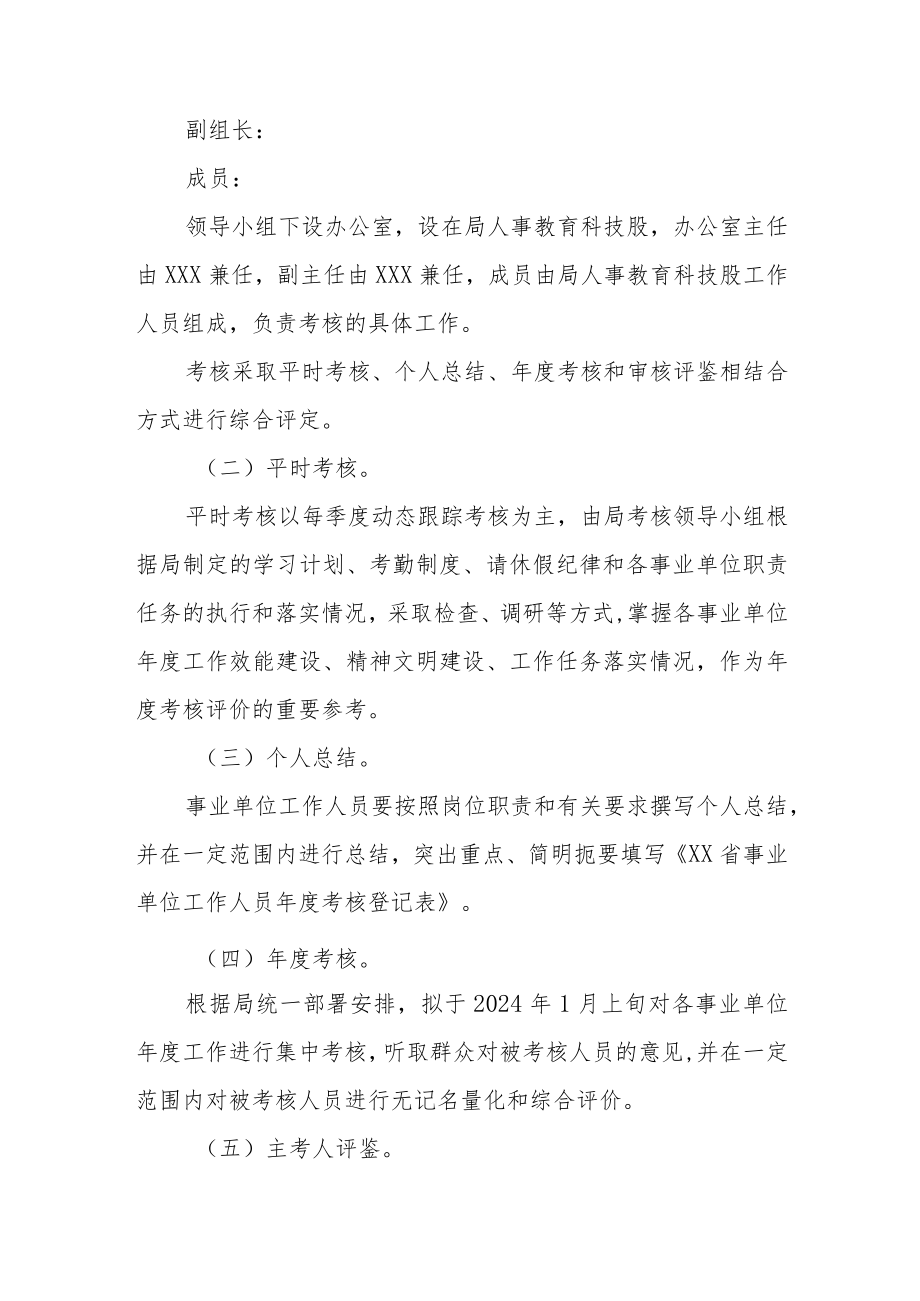 副组长：

成员：

领导小组下设办公室，设在局人事教育科技股，办公室主任由XXX兼任，副主任由XXX兼任，成员由局人事教育科技股工作人员组成，负责考核的具体工作。

考核采取平时考核、个人总结、年度考核和审核评鉴相结合方式进行综合评定。

（二）平时考核。

平时考核以每季度动态跟踪考核为主，由局考核领导小组根据局制定的学习计划、考勤制度、请休假纪律和各事业单位职责任务的执行和落实情况，采取检查、调研等方式,掌握各事业单位年度工作效能建设、精神文明建设、工作任务落实情况，作为年度考核评价的重要参考。

（三）个人总结。

事业单位工作人员要按照岗位职责和有关要求撰写个人总结，并在一定范围内进行总结，突出重点、简明扼要填写《XX省事业单位工作人员年度考核登记表》。

（四）年度考核。

根据局统一部署安排，拟于2024年1月上旬对各事业单位年度工作进行集中考核，听取群众对被考核人员的意见,并在一定范围内对被考核人员进行无记名量化和综合评价。

（五）主考人评鉴。